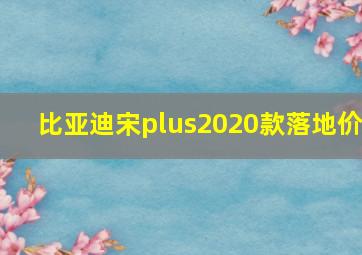 比亚迪宋plus2020款落地价